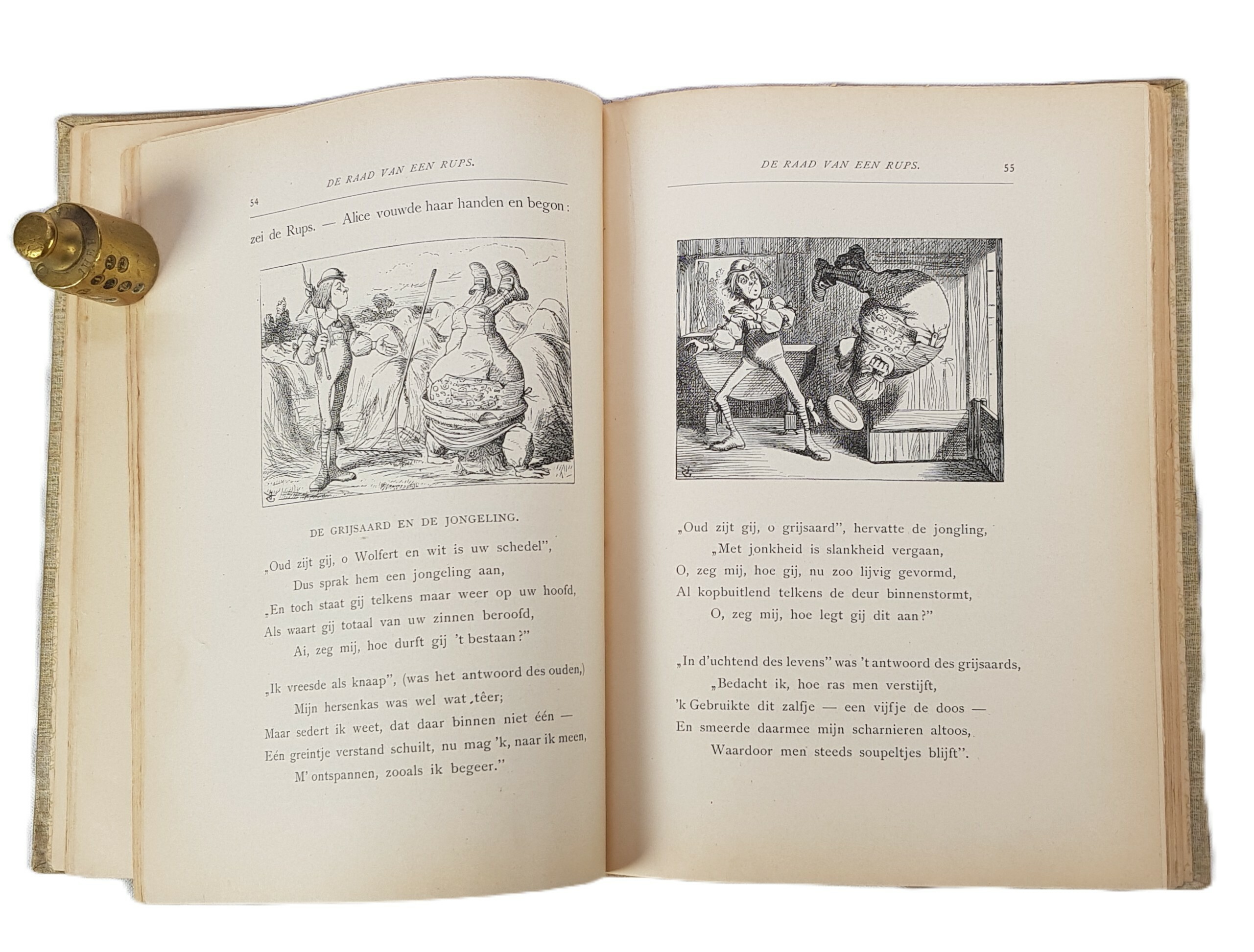 54

DE RAAD VAN EEN RUPS.

zei de Rups. — Alice vouwde haar handen en begon:

DE GRIJSAARD EN DE JONGELING.

„Oud zijt gij, o Wolfert en wit is uw schedel",
Dus sprak hem een jongeling aan,
„En toch staat gij telkens maar weer op uw hoofd,
Als waart gij totaal van uw zinnen beroofd,
Ai, zeg mij, hoe durft gij 't bestaan?"

„Ik vreesde als knaap", (was het antwoord des ouden,)
Mijn hersenkas was wel wat têer;
Maar sedert ik weet, dat daar binnen niet één —
Eén greintje verstand schuilt, nu mag 'k, naar ik meen,
M' ontspannen, zooals ik begeer."

DE RAAD VAN EEN RUPS.

55

„Oud zijt gij, o grijsaard", hervatte de jongling,
„Met jonkheid is slankheid vergaan,
O, zeg mij, hoe gij, nu zoo lijvig gevormd,
Al kopbuitlend telkens de deur binnenstormt,
O, zeg mij, hoe legt gij dit aan?"

„In d'uchtend des levens" was 't antwoord des grijsaards,
„Bedacht ik, hoe ras men verstijft,
'k Gebruikte dit zalfje — een vijfje de doos —
En smeerde daarmee mijn scharnieren altoos,
Waardoor men steeds soupeltjes blijft".